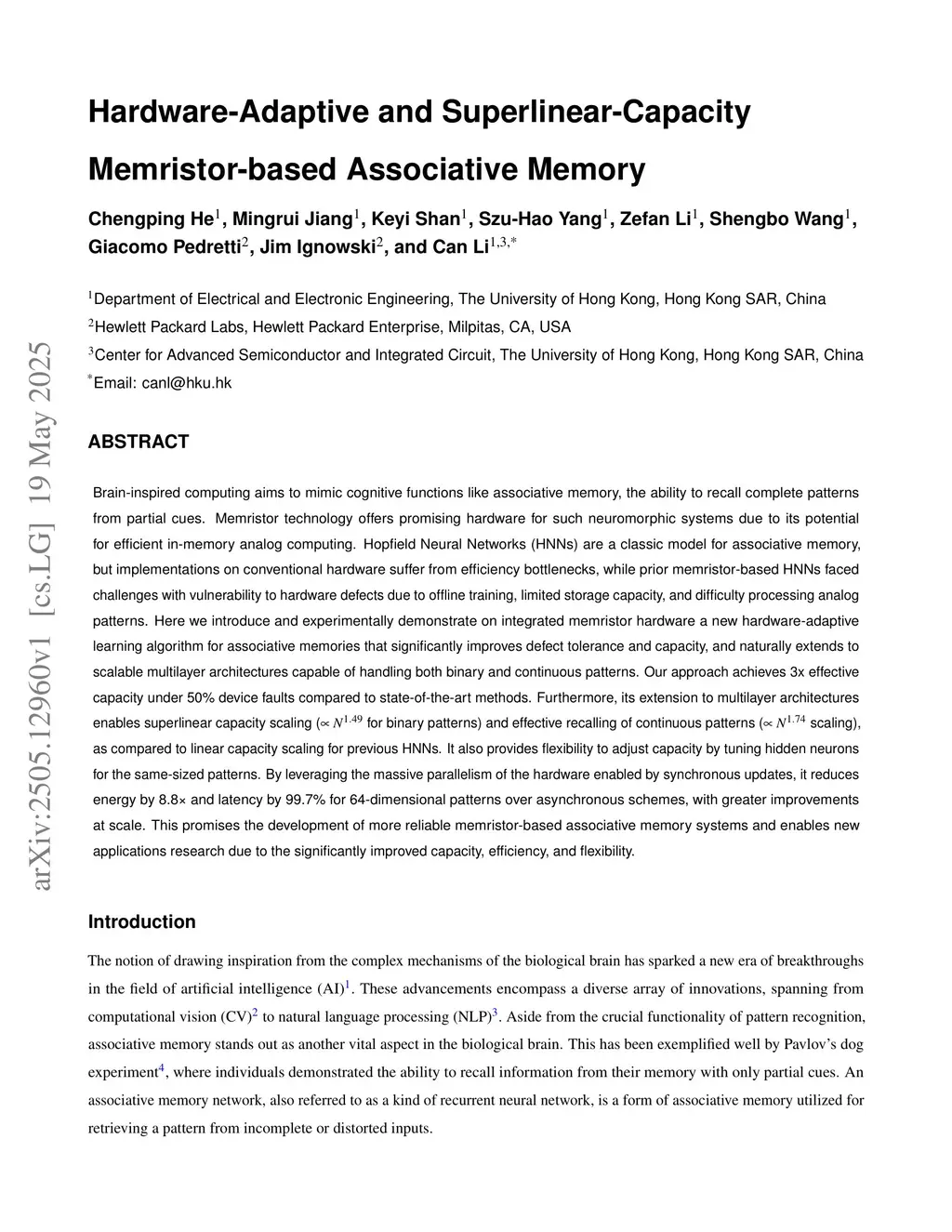 arXiv:2505.12960v1 [cs.LG] 19 May 2025

Hardware-Adaptive and Superlinear-Capacity Memristor-based Associative Memory

Chengping He$^1$, Mingrui Jiang$^1$, Keyi Shan$^1$, Szu-Hao Yang$^1$, Zefan Li$^1$, Shengbo Wang$^1$, Giacomo Pedretti$^2$, Jim Ignowski$^2$, and Can Li$^{1,3,*}$

$^1$Department of Electrical and Electronic Engineering, The University of Hong Kong, Hong Kong SAR, China
$^2$Hewlett Packard Labs, Hewlett Packard Enterprise, Milpitas, CA, USA
$^3$Center for Advanced Semiconductor and Integrated Circuit, The University of Hong Kong, Hong Kong SAR, China
$^*$Email: canl@hku.hk

ABSTRACT

Brain-inspired computing aims to mimic cognitive functions like associative memory, the ability to recall complete patterns from partial cues. Memristor technology offers promising hardware for such neuromorphic systems due to its potential for efficient in-memory analog computing. Hopfield Neural Networks (HNNs) are a classic model for associative memory, but implementations on conventional hardware suffer from efficiency bottlenecks, while prior memristor-based HNNs faced challenges with vulnerability to hardware defects due to offline training, limited storage capacity, and difficulty processing analog patterns. Here we introduce and experimentally demonstrate on integrated memristor hardware a new hardware-adaptive learning algorithm for associative memories that significantly improves defect tolerance and capacity, and naturally extends to scalable multilayer architectures capable of handling both binary and continuous patterns. Our approach achieves 3x effective capacity under 50% device faults compared to state-of-the-art methods. Furthermore, its extension to multilayer architectures enables superlinear capacity scaling ($\propto N^{1.49}$ for binary patterns) and effective recalling of continuous patterns ($\propto N^{1.74}$ scaling), as compared to linear capacity scaling for previous HNNs. It also provides flexibility to adjust capacity by tuning hidden neurons for the same-sized patterns. By leveraging the massive parallelism of the hardware enabled by synchronous updates, it reduces energy by 8.8× and latency by 99.7% for 64-dimensional patterns over asynchronous schemes, with greater improvements at scale. This promises the development of more reliable memristor-based associative memory systems and enables new applications research due to the significantly improved capacity, efficiency, and flexibility.

Introduction

The notion of drawing inspiration from the complex mechanisms of the biological brain has sparked a new era of breakthroughs in the field of artificial intelligence (AI)$^1$. These advancements encompass a diverse array of innovations, spanning from computational vision (CV)$^2$ to natural language processing (NLP)$^3$. Aside from the crucial functionality of pattern recognition, associative memory stands out as another vital aspect in the biological brain. This has been exemplified well by Pavlov's dog experiment$^4$, where individuals demonstrated the ability to recall information from their memory with only partial cues. An associative memory network, also referred to as a kind of recurrent neural network, is a form of associative memory utilized for retrieving a pattern from incomplete or distorted inputs.